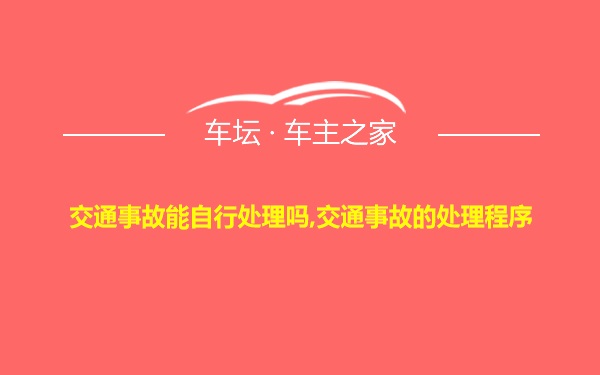 车坛 · 车主之家

交通事故能自行处理吗,交通事故的处理程序